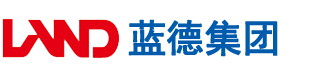 LAND 蓝德集团